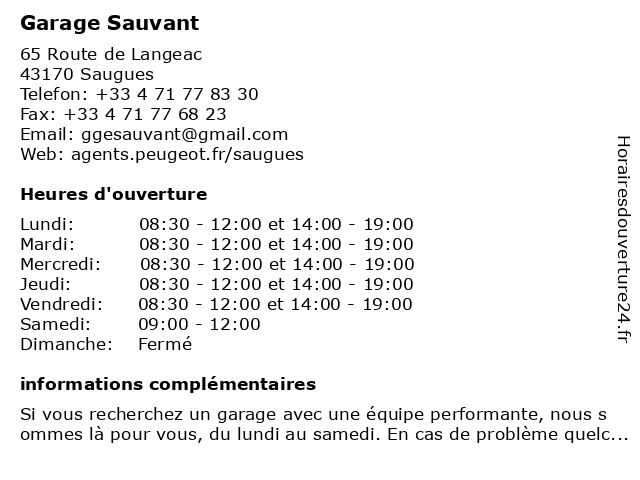 Garage Sauvant

65 Route de Langeac
43170 Saugues
Telefon: +33 4 71 77 83 30
Fax: +33 4 71 77 68 23
Email: ggesauvant@gmail.com
Web: agents.peugeot.fr/saugues

Heures d'ouverture

| | |
|---|---|
| Lundi: | 08:30 - 12:00 et 14:00 - 19:00 |
| Mardi: | 08:30 - 12:00 et 14:00 - 19:00 |
| Mercredi: | 08:30 - 12:00 et 14:00 - 19:00 |
| Jeudi: | 08:30 - 12:00 et 14:00 - 19:00 |
| Vendredi: | 08:30 - 12:00 et 14:00 - 19:00 |
| Samedi: | 09:00 - 12:00 |
| Dimanche: | Fermé |

informations complémentaires

Si vous recherchez un garage avec une équipe performante, nous s ommes là pour vous, du lundi au samedi. En cas de problème quelc...

Horairesdouverture24.fr